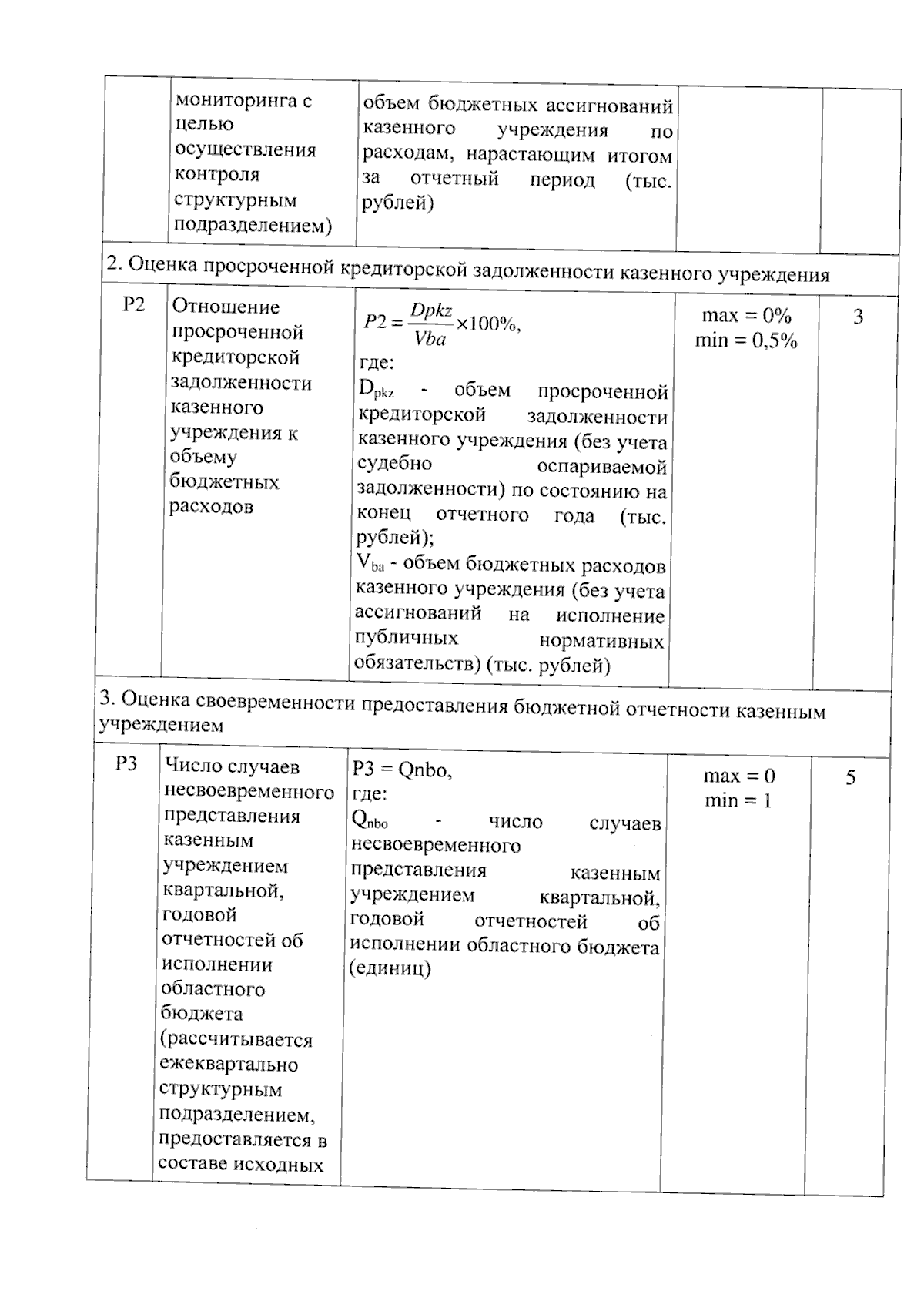 |  | мониторинга с целью осуществления контроля структурным подразделением) | объем бюджетных ассигнований казенного учреждения по расходам, нарастающим итогом за отчетный период (тыс. рублей) |  |  |
|---|---|---|---|---|
| 2. Оценка просроченной кредиторской задолженности казенного учреждения |  |  |  |  |
| P2 | Отношение просроченной кредиторской задолженности казенного учреждения к объему бюджетных расходов | $P2 = \frac{Dpkz}{Vba} \times 100\%$, где: $D_{pkz}$ - объем просроченной кредиторской задолженности казенного учреждения (без учета судебно оспариваемой задолженности) по состоянию на конец отчетного года (тыс. рублей); $V_{ba}$ - объем бюджетных расходов казенного учреждения (без учета ассигнований на исполнение публичных нормативных обязательств) (тыс. рублей) | max = 0% min = 0,5% | 3 |
| 3. Оценка своевременности предоставления бюджетной отчетности казенным учреждением |  |  |  |  |
| P3 | Число случаев несвоевременного представления казенным учреждением квартальной, годовой отчетностей об исполнении областного бюджета (рассчитывается ежеквартально структурным подразделением, предоставляется в составе исходных | P3 = Qnbo, где: $Q_{nbo}$ - число случаев несвоевременного представления казенным учреждением квартальной, годовой отчетностей об исполнении областного бюджета (единиц) | max = 0 min = 1 | 5 |